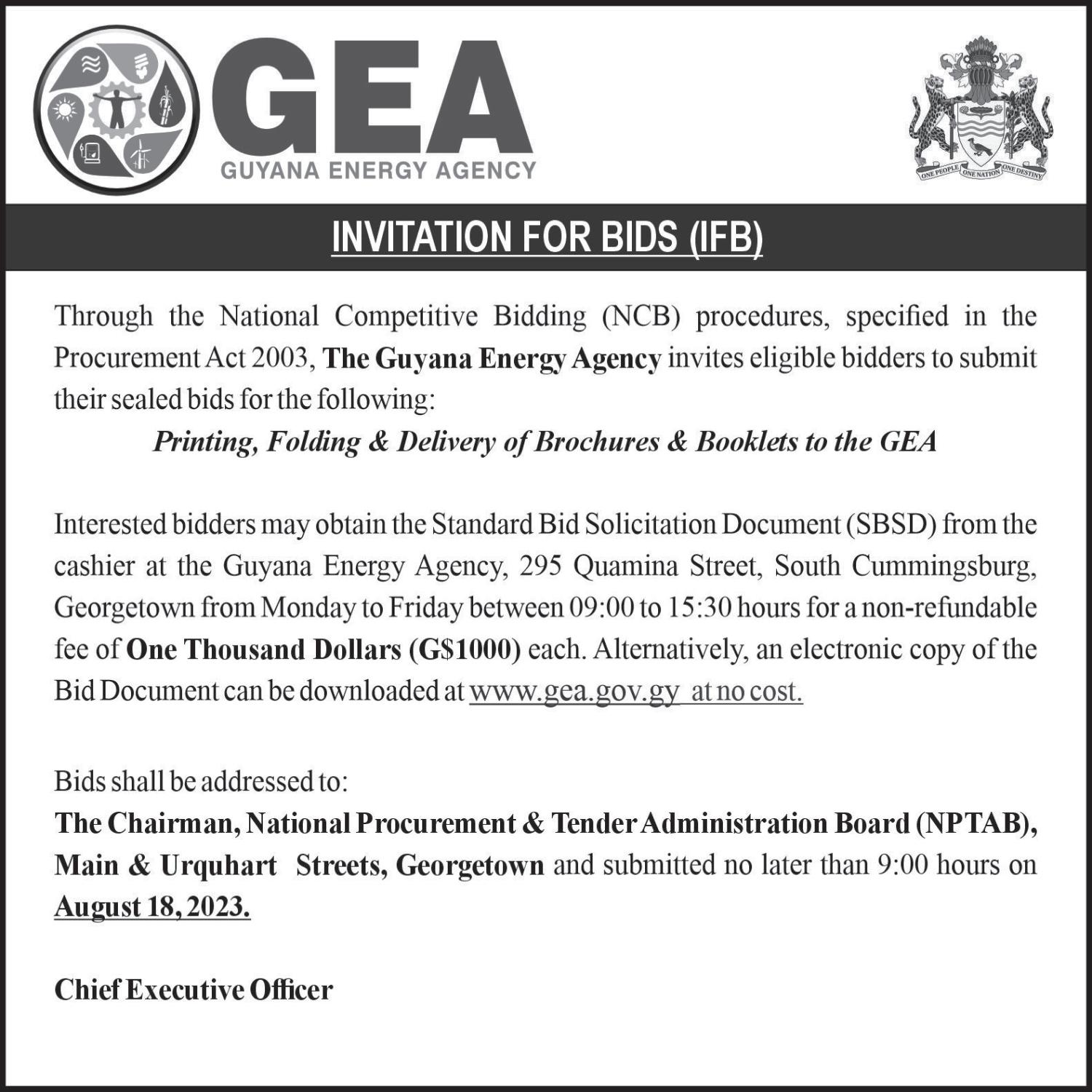 GEA
GUYANA ENERGY AGENCY

ONE PEOPLE ONE NATION ONE DESTINY

INVITATION FOR BIDS (IFB)

Through the National Competitive Bidding (NCB) procedures, specified in the Procurement Act 2003, The Guyana Energy Agency invites eligible bidders to submit their sealed bids for the following:

Printing, Folding & Delivery of Brochures & Booklets to the GEA

Interested bidders may obtain the Standard Bid Solicitation Document (SBSD) from the cashier at the Guyana Energy Agency, 295 Quamina Street, South Cummingsburg, Georgetown from Monday to Friday between 09:00 to 15:30 hours for a non-refundable fee of One Thousand Dollars (G$1000) each. Alternatively, an electronic copy of the Bid Document can be downloaded at www.gea.gov.gy at no cost.

Bids shall be addressed to:
The Chairman, National Procurement & Tender Administration Board (NPTAB), Main & Urquhart Streets, Georgetown and submitted no later than 9:00 hours on August 18, 2023.

Chief Executive Officer